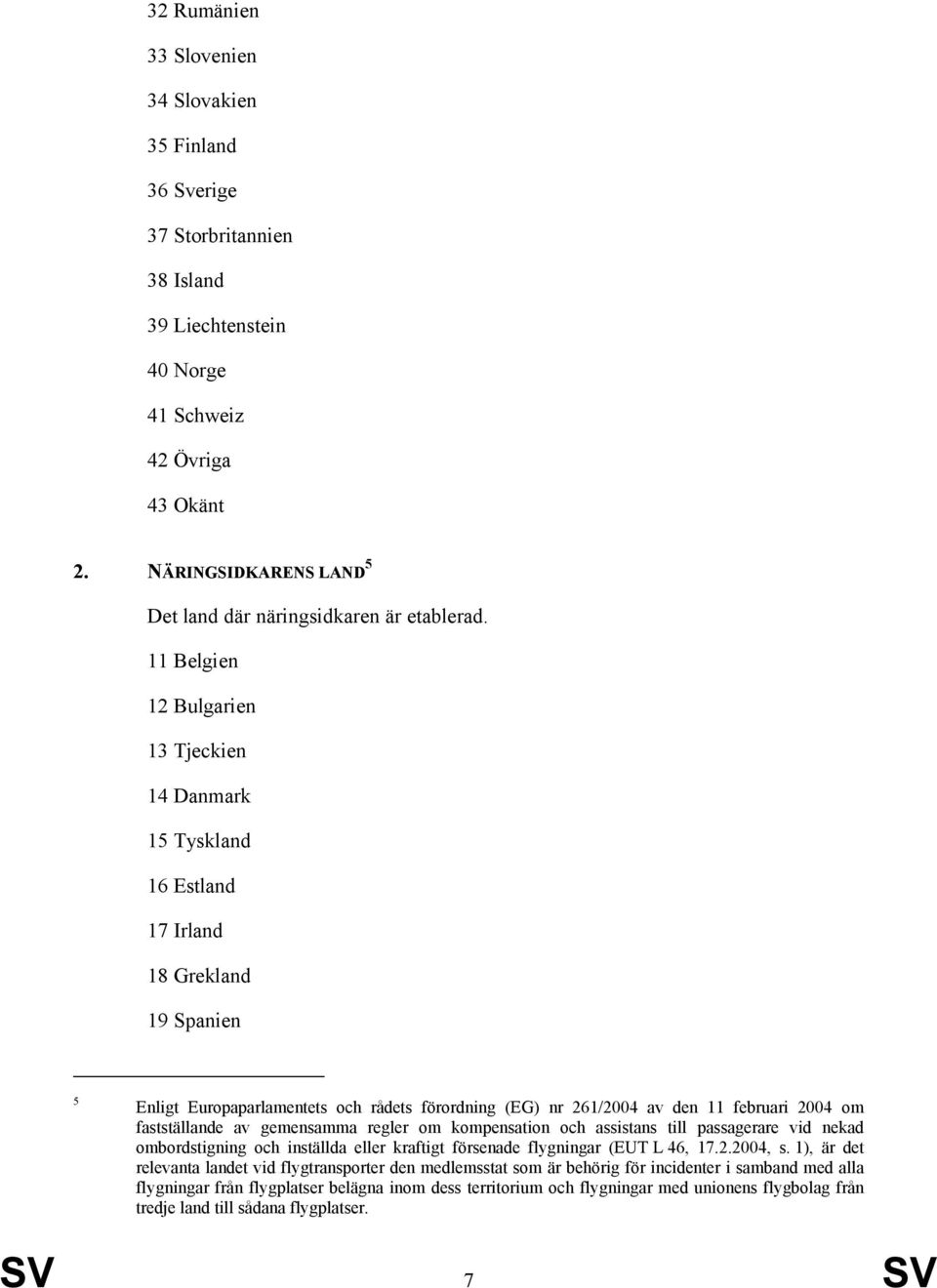 32 Rumänien

33 Slovenien

34 Slovakien

35 Finland

36 Sverige

37 Storbritannien

38 Island

39 Liechtenstein

40 Norge

41 Schweiz

42 Övriga

43 Okänt

2. NÄRINGSIDKARENS LAND $^5$

Det land där näringsidkaren är etablerad.

11 Belgien

12 Bulgarien

13 Tjeckien

14 Danmark

15 Tyskland

16 Estland

17 Irland

18 Grekland

19 Spanien

$^5$ Enligt Europaparlamentets och rådets förordning (EG) nr 261/2004 av den 11 februari 2004 om fastställande av gemensamma regler om kompensation och assistans till passagerare vid nekad ombordstigning och inställda eller kraftigt försenade flygningar (EUT L 46, 17.2.2004, s. 1), är det relevanta landet vid flygtransporter den medlemsstat som är behörig för incidenter i samband med alla flygningar från flygplatser belägna inom dess territorium och flygningar med unionens flygbolag från tredje land till sådana flygplatser.

SV 7 SV